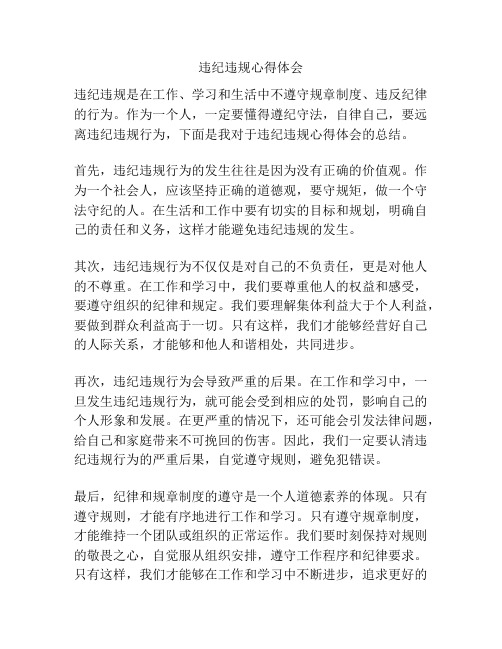 违纪违规心得体会

违纪违规是在工作、学习和生活中不遵守规章制度、违反纪律的行为。作为一个人，一定要懂得遵纪守法，自律自己，要远离违纪违规行为，下面是我对于违纪违规心得体会的总结。

首先，违纪违规行为的发生往往是因为没有正确的价值观。作为一个社会人，应该坚持正确的道德观，要守规矩，做一个守法守纪的人。在生活和工作中要有切实的目标和规划，明确自己的责任和义务，这样才能避免违纪违规的发生。

其次，违纪违规行为不仅仅是对自己的不负责任，更是对他人的不尊重。在工作和学习中，我们要尊重他人的权益和感受，要遵守组织的纪律和规定。我们要理解集体利益大于个人利益，要做到群众利益高于一切。只有这样，我们才能够经营好自己的人际关系，才能够和他人和谐相处，共同进步。

再次，违纪违规行为会导致严重的后果。在工作和学习中，一旦发生违纪违规行为，就可能会受到相应的处罚，影响自己的个人形象和发展。在更严重的情况下，还可能会引发法律问题，给自己和家庭带来不可挽回的伤害。因此，我们一定要认清违纪违规行为的严重后果，自觉遵守规则，避免犯错误。

最后，纪律和规章制度的遵守是一个人道德素养的体现。只有遵守规则，才能有序地进行工作和学习。只有遵守规章制度，才能维持一个团队或组织的正常运作。我们要时刻保持对规则的敬畏之心，自觉服从组织安排，遵守工作程序和纪律要求。只有这样，我们才能够在工作和学习中不断进步，追求更好的